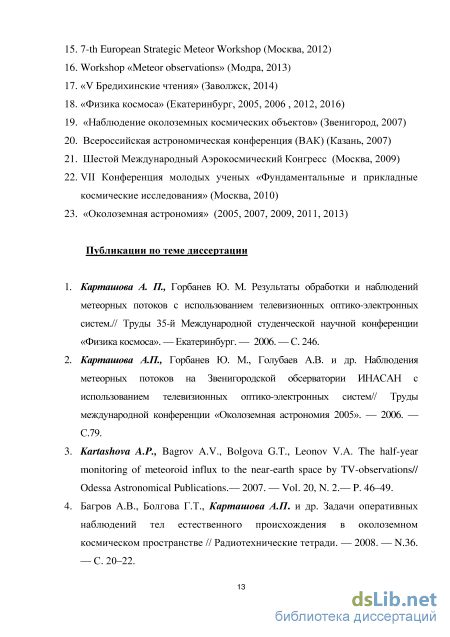 15. 7-th European Strategic Meteor Workshop (Москва, 2012)
16. Workshop «Meteor observations» (Модра, 2013)
17. «V Бредихинские чтения» (Заволжск, 2014)
18. «Физика космоса» (Екатеринбург, 2005, 2006 , 2012, 2016)
19. «Наблюдение околоземных космических объектов» (Звенигород, 2007)
20. Всероссийская астрономическая конференция (ВАК) (Казань, 2007)
21. Шестой Международный Аэрокосмический Конгресс (Москва, 2009)
22. VII Конференция молодых ученых «Фундаментальные и прикладные космические исследования» (Москва, 2010)
23. «Околоземная астрономия» (2005, 2007, 2009, 2011, 2013)

Публикации по теме диссертации

1. Карташова А. П., Горбанев Ю. М. Результаты обработки и наблюдений метеорных потоков с использованием телевизионных оптико-электронных систем.// Труды 35-й Международной студенческой научной конференции «Физика космоса». — Екатеринбург. — 2006. — С. 246.
2. Карташова А.П., Горбанев Ю. М., Голубаев А.В. и др. Наблюдения метеорных потоков на Звенигородской обсерватории ИНАСАН с использованием телевизионных оптико-электронных систем// Труды международной конференции «Околоземная астрономия 2005». — 2006. — С.79.
3. Kartashova A.P., Bagrov A.V., Bolgova G.T., Leonov V.A. The half-year monitoring of meteoroid influx to the near-earth space by TV-observations// Odessa Astronomical Publications.— 2007. — Vol. 20, N. 2.— P. 46–49.
4. Багров А.В., Болгова Г.Т., Карташова А.П. и др. Задачи оперативных наблюдений тел естественного происхождения в околоземном космическом пространстве // Радиотехнические тетради. — 2008. — N.36. — С. 20–22.

13

dsLib.net
библиотека диссертаций